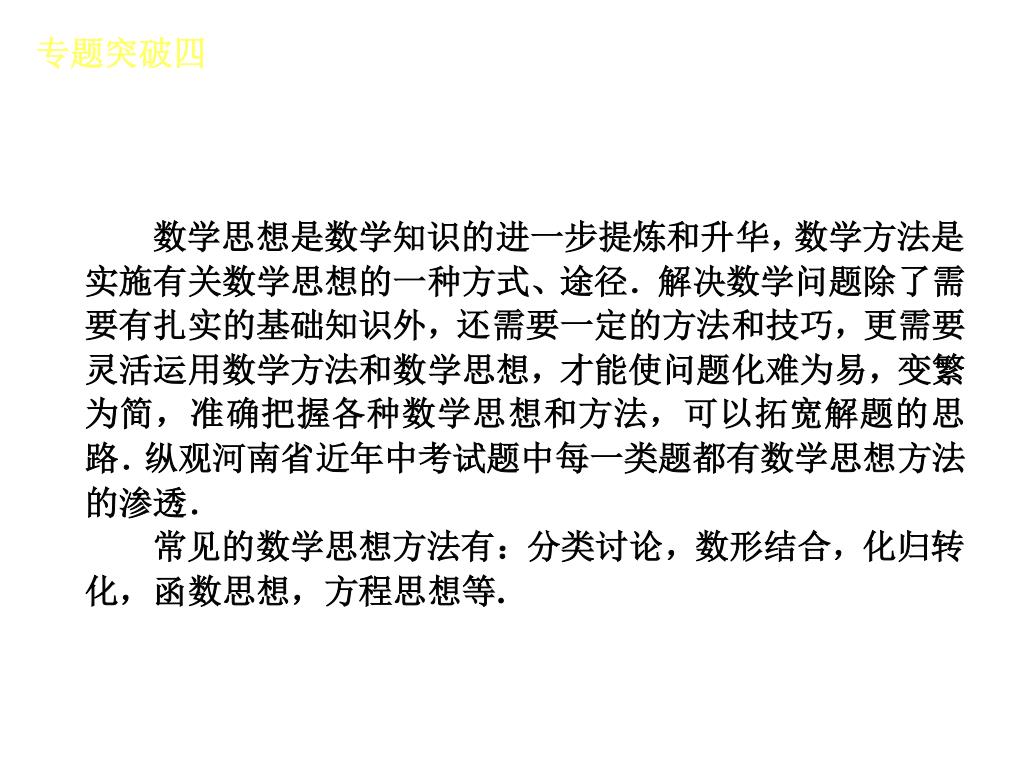 专题突破四

数学思想是数学知识的进一步提炼和升华，数学方法是实施有关数学思想的一种方式、途径．解决数学问题除了需要有扎实的基础知识外，还需要一定的方法和技巧，更需要灵活运用数学方法和数学思想，才能使问题化难为易，变繁为简，准确把握各种数学思想和方法，可以拓宽解题的思路．纵观河南省近年中考试题中每一类题都有数学思想方法的渗透．

常见的数学思想方法有：分类讨论，数形结合，化归转化，函数思想，方程思想等．